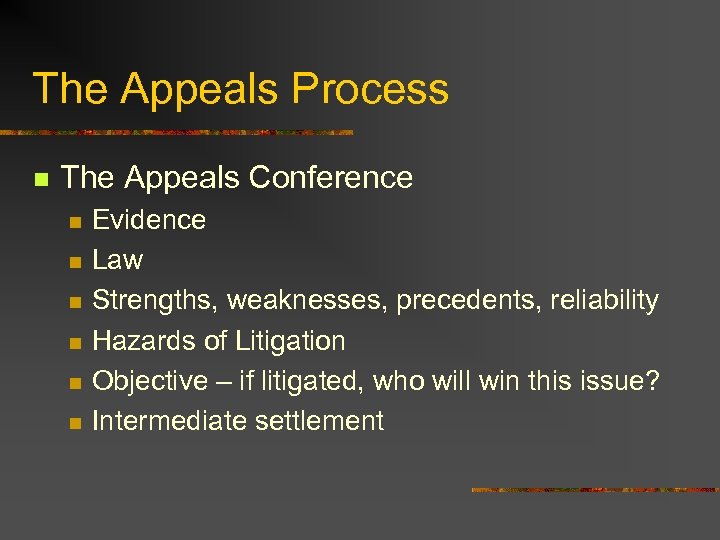 The Appeals Process

The Appeals Conference
Evidence
Law
Strengths, weaknesses, precedents, reliability
Hazards of Litigation
Objective – if litigated, who will win this issue?
Intermediate settlement